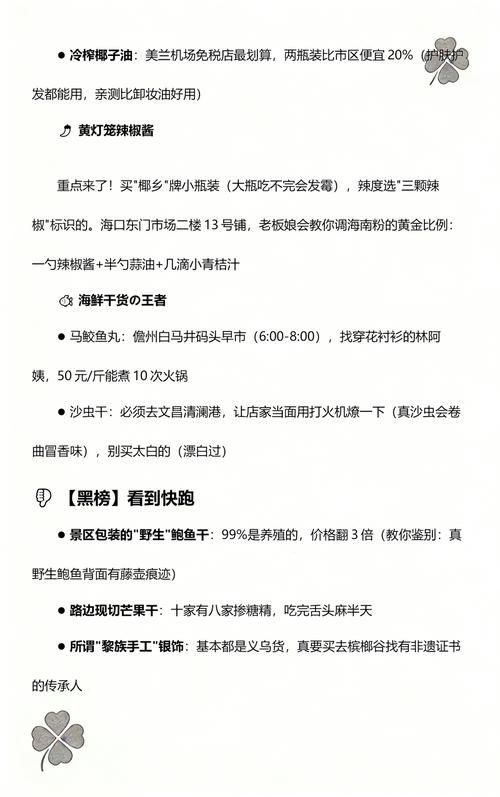 ● 冷榨椰子油：美兰机场免税店最划算，两瓶装比市区便宜 20%（护肤护发都能用，亲测比卸妆油好用）

黄灯笼辣椒酱

重点来了！买"椰乡"牌小瓶装（大瓶吃不完会发霉），辣度选"三颗辣椒"标识的。海口东门市场二楼 13 号铺，老板娘会教你调海南粉的黄金比例：一勺辣椒酱+半勺蒜油+几滴小青桔汁

海鲜干货の王者

● 马鲛鱼丸：儋州白马井码头早市（6:00-8:00），找穿花衬衫的林阿姨，50 元/斤能煮 10 次火锅

● 沙虫干：必须去文昌清澜港，让店家当面用打火机燎一下（真沙虫会卷曲冒香味），别买太白的（漂白过）

【黑榜】看到快跑

● 景区包装的"野生"鲍鱼干：99%是养殖的，价格翻 3 倍（教你鉴别：真野生鲍鱼背面有藤壶痕迹）

● 路边现切芒果干：十家有八家掺糖精，吃完舌头麻半天

● 所谓"黎族手工"银饰：基本都是义乌货，真要买去槟榔谷找有非遗证书的传承人